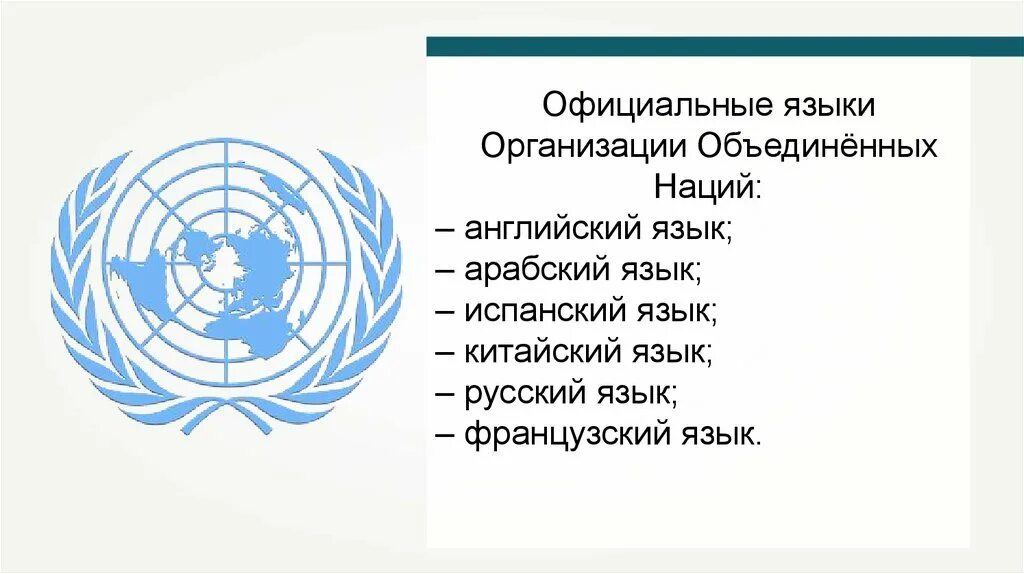 Официальные языки Организации Объединённых Наций:
– английский язык;
– арабский язык;
– испанский язык;
– китайский язык;
– русский язык;
– французский язык.